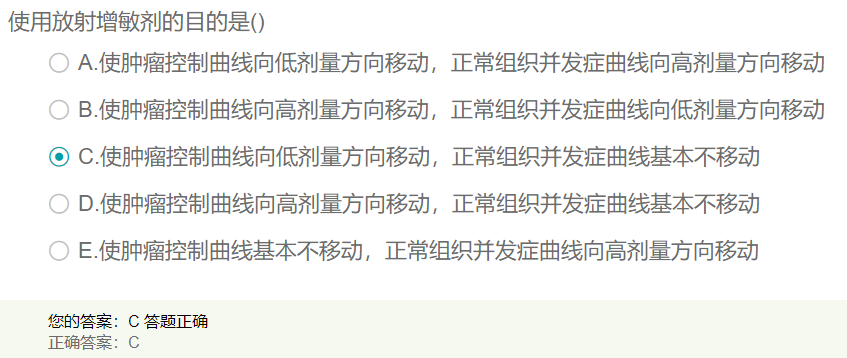 使用放射增敏剂的目的是()

A.使肿瘤控制曲线向低剂量方向移动，正常组织并发症曲线向高剂量方向移动

B.使肿瘤控制曲线向高剂量方向移动，正常组织并发症曲线向低剂量方向移动

C.使肿瘤控制曲线向低剂量方向移动，正常组织并发症曲线基本不移动

D.使肿瘤控制曲线向高剂量方向移动，正常组织并发症曲线基本不移动

E.使肿瘤控制曲线基本不移动，正常组织并发症曲线向高剂量方向移动

您的答案：C 答题正确
正确答案：C